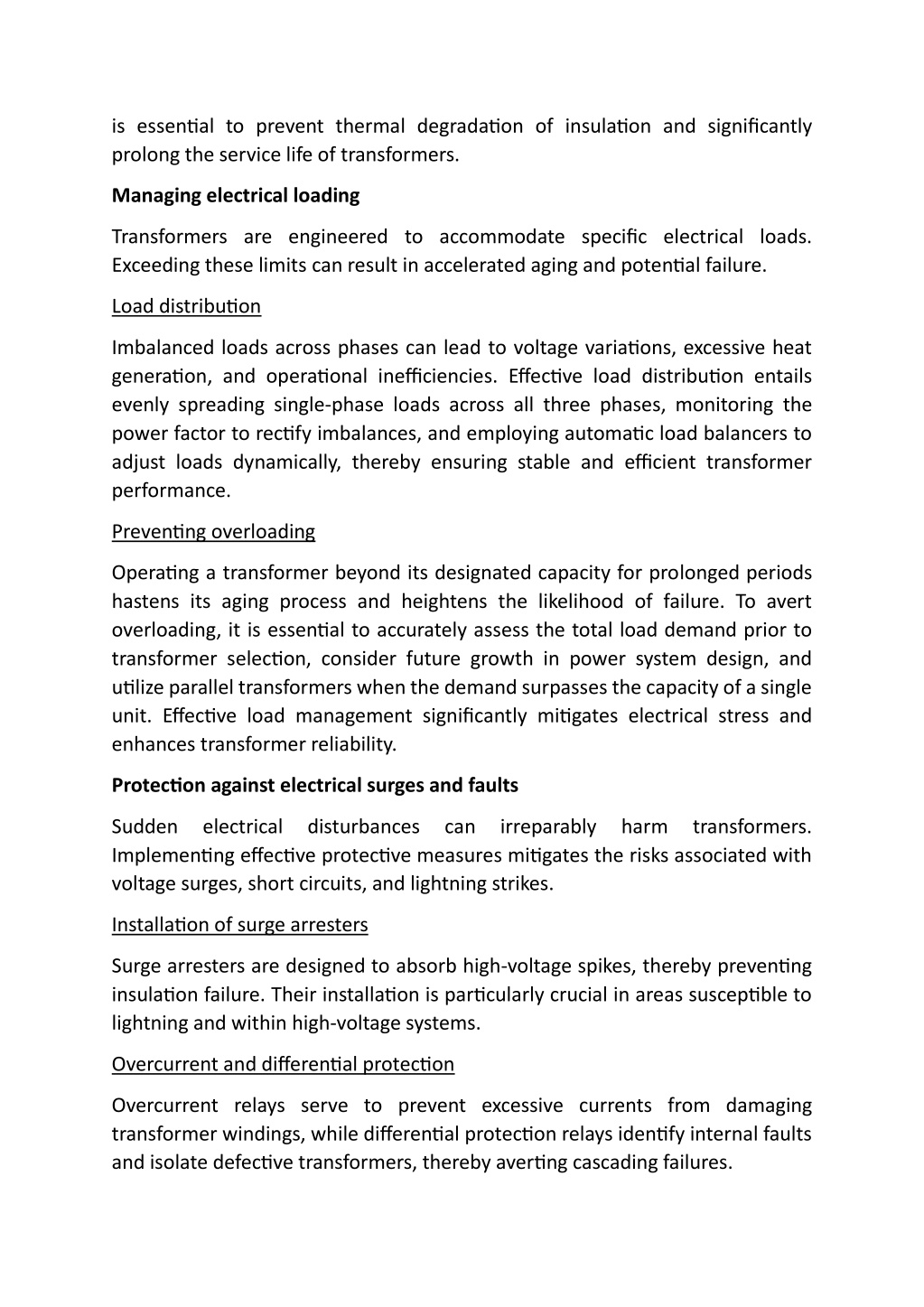 is essential to prevent thermal degradation of insulation and significantly prolong the service life of transformers.

Managing electrical loading

Transformers are engineered to accommodate specific electrical loads. Exceeding these limits can result in accelerated aging and potential failure.

Load distribution

Imbalanced loads across phases can lead to voltage variations, excessive heat generation, and operational inefficiencies. Effective load distribution entails evenly spreading single-phase loads across all three phases, monitoring the power factor to rectify imbalances, and employing automatic load balancers to adjust loads dynamically, thereby ensuring stable and efficient transformer performance.

Preventing overloading

Operating a transformer beyond its designated capacity for prolonged periods hastens its aging process and heightens the likelihood of failure. To avert overloading, it is essential to accurately assess the total load demand prior to transformer selection, consider future growth in power system design, and utilize parallel transformers when the demand surpasses the capacity of a single unit. Effective load management significantly mitigates electrical stress and enhances transformer reliability.

Protection against electrical surges and faults

Sudden electrical disturbances can irreparably harm transformers. Implementing effective protective measures mitigates the risks associated with voltage surges, short circuits, and lightning strikes.

Installation of surge arresters

Surge arresters are designed to absorb high-voltage spikes, thereby preventing insulation failure. Their installation is particularly crucial in areas susceptible to lightning and within high-voltage systems.

Overcurrent and differential protection

Overcurrent relays serve to prevent excessive currents from damaging transformer windings, while differential protection relays identify internal faults and isolate defective transformers, thereby averting cascading failures.